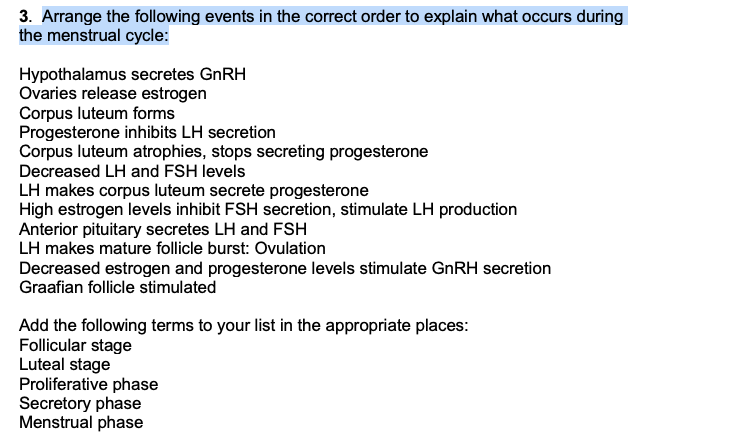 3. Arrange the following events in the correct order to explain what occurs during the menstrual cycle:

Hypothalamus secretes GnRH
Ovaries release estrogen
Corpus luteum forms
Progesterone inhibits LH secretion
Corpus luteum atrophies, stops secreting progesterone
Decreased LH and FSH levels
LH makes corpus luteum secrete progesterone
High estrogen levels inhibit FSH secretion, stimulate LH production
Anterior pituitary secretes LH and FSH
LH makes mature follicle burst: Ovulation
Decreased estrogen and progesterone levels stimulate GnRH secretion
Graafian follicle stimulated

Add the following terms to your list in the appropriate places:
Follicular stage
Luteal stage
Proliferative phase
Secretory phase
Menstrual phase